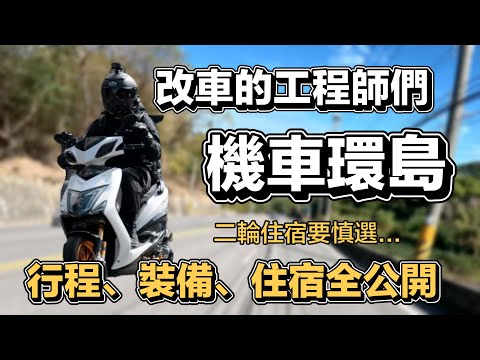 改車的工程師們

機車環島

二輪住宿要慎選...

行程、裝備、住宿全公開